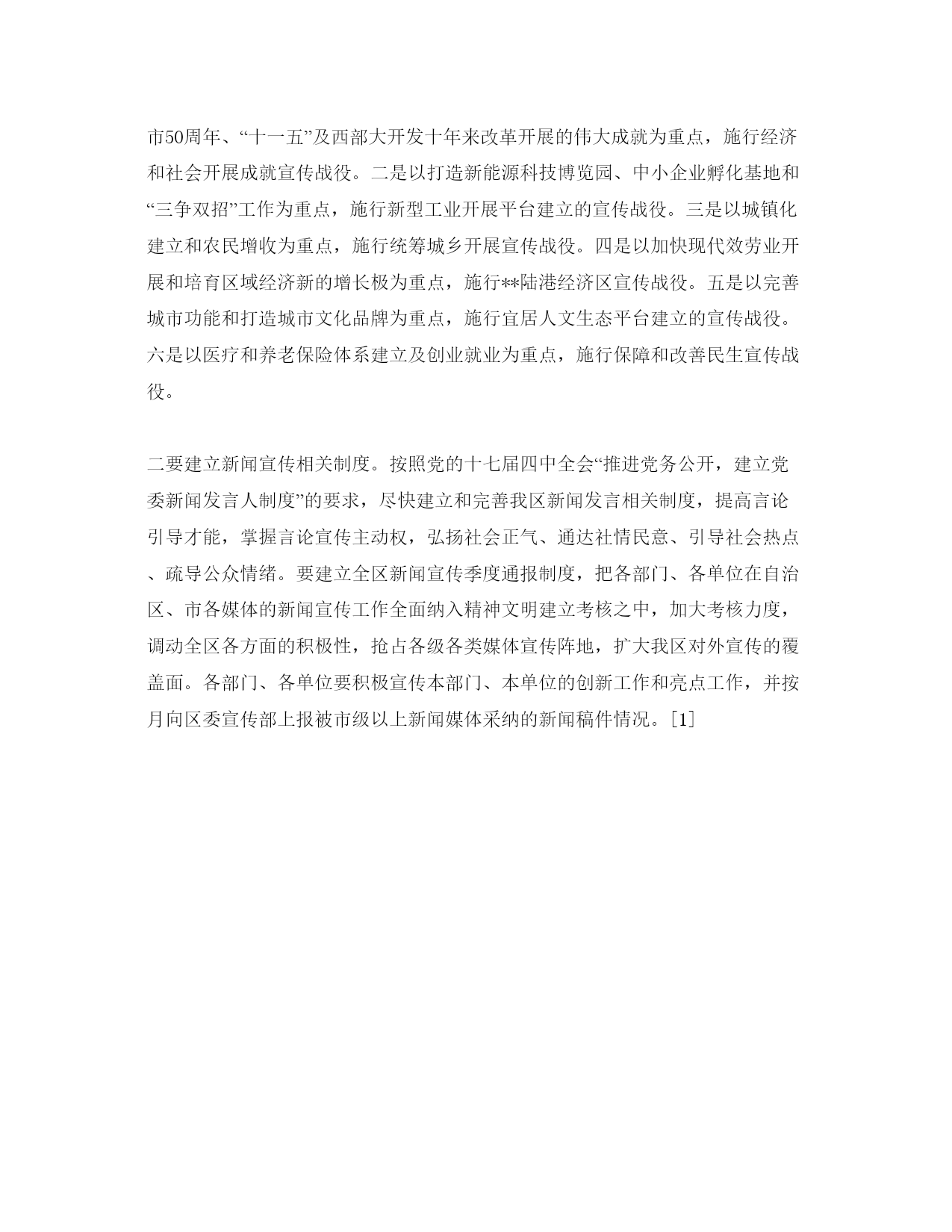 市50周年、“十一五”及西部大开发十年来改革开展的伟大成就为重点，施行经济和社会开展成就宣传战役。二是以打造新能源科技博览园、中小企业孵化基地和“三争双招”工作为重点，施行新型工业开展平台建立的宣传战役。三是以城镇化建立和农民增收为重点，施行统筹城乡开展宣传战役。四是以加快现代效劳业开展和培育区域经济新的增长极为重点，施行**陆港经济区宣传战役。五是以完善城市功能和打造城市文化品牌为重点，施行宜居人文生态平台建立的宣传战役。六是以医疗和养老保险体系建立及创业就业为重点，施行保障和改善民生宣传战役。

二要建立新闻宣传相关制度。按照党的十七届四中全会“推进党务公开，建立党委新闻发言人制度”的要求，尽快建立和完善我区新闻发言相关制度，提高言论引导才能，掌握言论宣传主动权，弘扬社会正气、通达社情民意、引导社会热点、疏导公众情绪。要建立全区新闻宣传季度通报制度，把各部门、各单位在自治区、市各媒体的新闻宣传工作全面纳入精神文明建立考核之中，加大考核力度，调动全区各方面的积极性，抢占各级各类媒体宣传阵地，扩大我区对外宣传的覆盖面。各部门、各单位要积极宣传本部门、本单位的创新工作和亮点工作，并按月向区委宣传部上报被市级以上新闻媒体采纳的新闻稿件情况。[1]